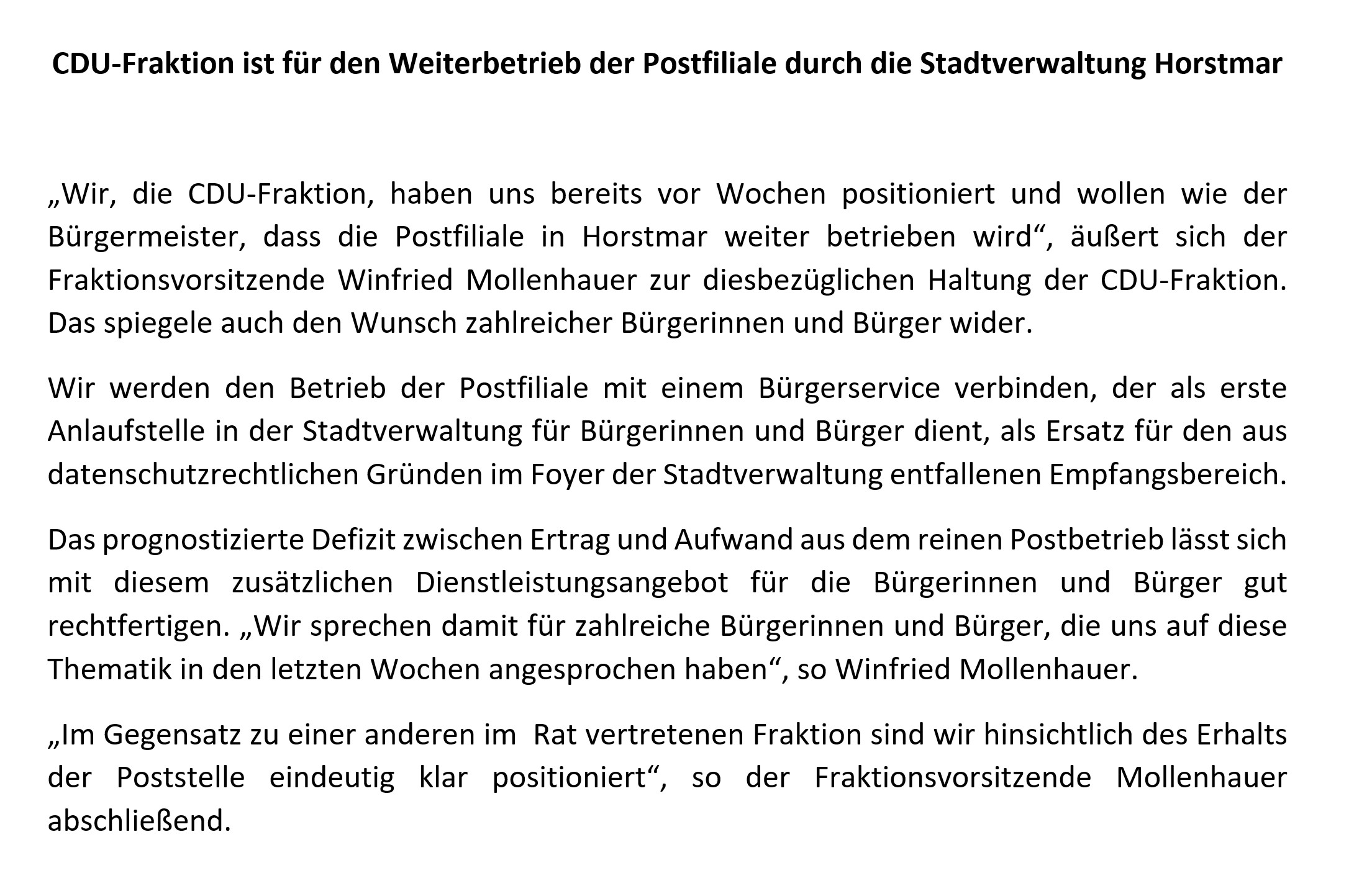 CDU-Fraktion ist für den Weiterbetrieb der Postfiliale durch die Stadtverwaltung Horstmar

„Wir, die CDU-Fraktion, haben uns bereits vor Wochen positioniert und wollen wie der Bürgermeister, dass die Postfiliale in Horstmar weiter betrieben wird“, äußert sich der Fraktionsvorsitzende Winfried Mollenhauer zur diesbezüglichen Haltung der CDU-Fraktion. Das spiegele auch den Wunsch zahlreicher Bürgerinnen und Bürger wider.

Wir werden den Betrieb der Postfiliale mit einem Bürgerservice verbinden, der als erste Anlaufstelle in der Stadtverwaltung für Bürgerinnen und Bürger dient, als Ersatz für den aus datenschutzrechtlichen Gründen im Foyer der Stadtverwaltung entfallenen Empfangsbereich.

Das prognostizierte Defizit zwischen Ertrag und Aufwand aus dem reinen Postbetrieb lässt sich mit diesem zusätzlichen Dienstleistungsangebot für die Bürgerinnen und Bürger gut rechtfertigen. „Wir sprechen damit für zahlreiche Bürgerinnen und Bürger, die uns auf diese Thematik in den letzten Wochen angesprochen haben“, so Winfried Mollenhauer.

„Im Gegensatz zu einer anderen im Rat vertretenen Fraktion sind wir hinsichtlich des Erhalts der Poststelle eindeutig klar positioniert“, so der Fraktionsvorsitzende Mollenhauer abschließend.